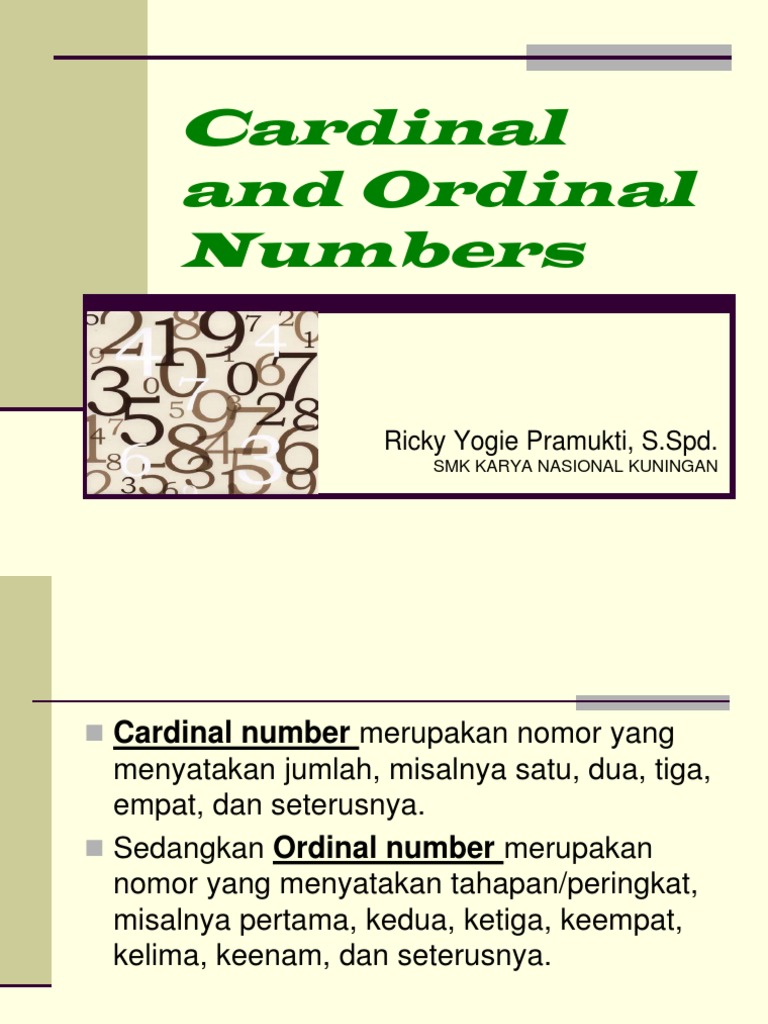 Cardinal and Ordinal Numbers

Ricky Yogie Pramukti, S.Spd.
SMK KARYA NASIONAL KUNINGAN

Cardinal number merupakan nomor yang menyatakan jumlah, misalnya satu, dua, tiga, empat, dan seterusnya.

Sedangkan Ordinal number merupakan nomor yang menyatakan tahapan/peringkat, misalnya pertama, kedua, ketiga, keempat, kelima, keenam, dan seterusnya.